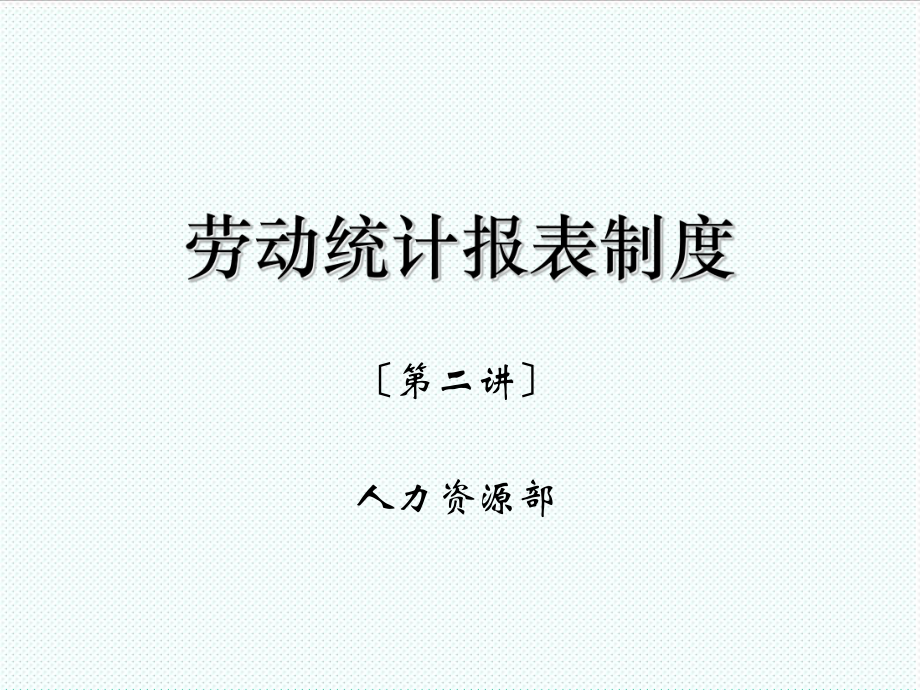 劳动统计报表制度

〔第二讲〕

人力资源部